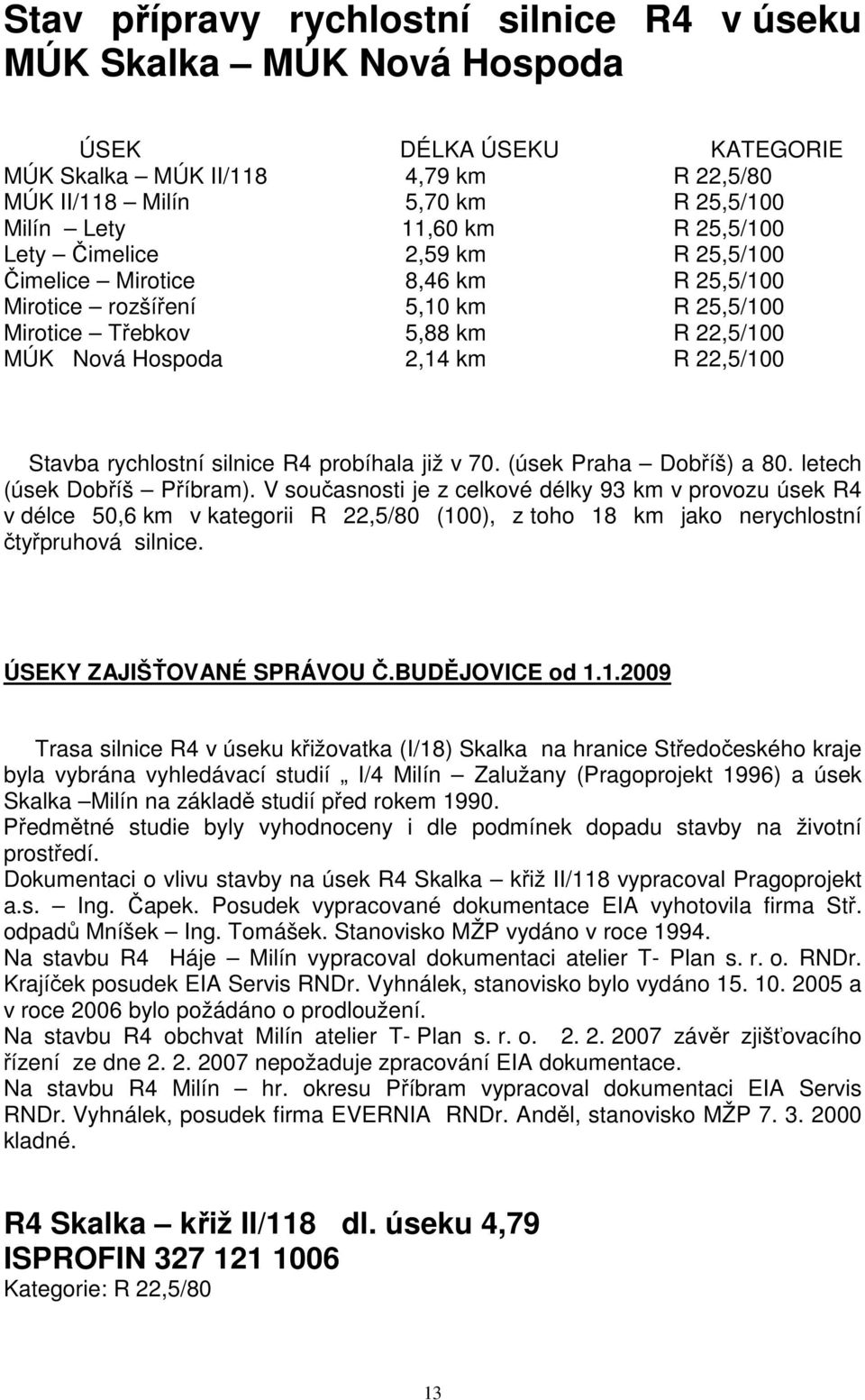 Stav přípravy rychlostní silnice R4 v úseku MÚK Skalka – MÚK Nová Hospoda

| ÚSEK | DÉLKA ÚSEKU | KATEGORIE |
|---|---|---|
| MÚK Skalka – MÚK II/118 | 4,79 km | R 22,5/80 |
| MÚK II/118 – Milín | 5,70 km | R 25,5/100 |
| Milín – Lety | 11,60 km | R 25,5/100 |
| Lety – Čimelice | 2,59 km | R 25,5/100 |
| Čimelice – Mirotice | 8,46 km | R 25,5/100 |
| Mirotice – rozšíření | 5,10 km | R 25,5/100 |
| Mirotice – Třebkov | 5,88 km | R 22,5/100 |
| MÚK Nová Hospoda | 2,14 km | R 22,5/100 |

Stavba rychlostní silnice R4 probíhala již v 70. (úsek Praha – Dobříš) a 80. letech (úsek Dobříš – Příbram). V současnosti je z celkové délky 93 km v provozu úsek R4 v délce 50,6 km v kategorii R 22,5/80 (100), z toho 18 km jako nerychlostní čtyřpruhová silnice.

ÚSEKY ZAJIŠŤOVANÉ SPRÁVOU Č.BUDĚJOVICE od 1.1.2009

Trasa silnice R4 v úseku křižovatka (I/18) Skalka na hranice Středočeského kraje byla vybrána vyhledávací studií „ I/4 Milín – Zalužany (Pragoprojekt 1996) a úsek Skalka –Milín na základě studií před rokem 1990.
Předmětné studie byly vyhodnoceny i dle podmínek dopadu stavby na životní prostředí.
Dokumentaci o vlivu stavby na úsek R4 Skalka – křiž II/118 vypracoval Pragoprojekt a.s. – Ing. Čapek. Posudek vypracované dokumentace EIA vyhotovila firma Stř. odpadů Mníšek – Ing. Tomášek. Stanovisko MŽP vydáno v roce 1994.
Na stavbu R4 Háje – Milín vypracoval dokumentaci atelier T- Plan s. r. o. RNDr. Krajíček posudek EIA Servis RNDr. Vyhnálek, stanovisko bylo vydáno 15. 10. 2005 a v roce 2006 bylo požádáno o prodloužení.
Na stavbu R4 obchvat Milín atelier T- Plan s. r. o. 2. 2. 2007 závěr zjišťovacího řízení ze dne 2. 2. 2007 nepožaduje zpracování EIA dokumentace.
Na stavbu R4 Milín – hr. okresu Příbram vypracoval dokumentaci EIA Servis RNDr. Vyhnálek, posudek firma EVERNIA RNDr. Anděl, stanovisko MŽP 7. 3. 2000 kladné.

R4 Skalka – křiž II/118 dl. úseku 4,79
ISPROFIN 327 121 1006
Kategorie: R 22,5/80

13